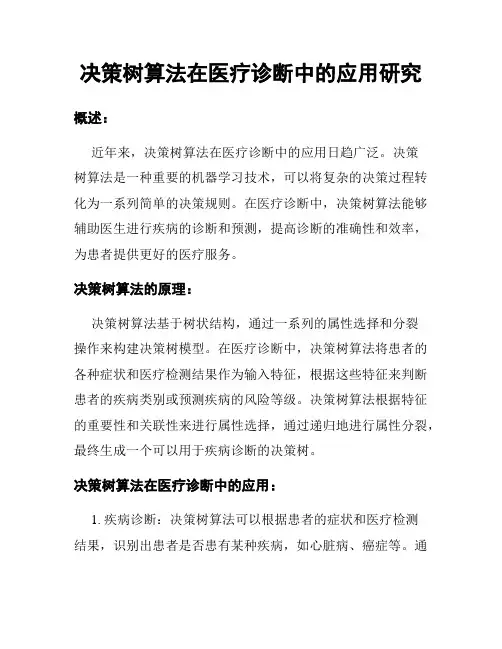 决策树算法在医疗诊断中的应用研究

概述：

近年来，决策树算法在医疗诊断中的应用日趋广泛。决策树算法是一种重要的机器学习技术，可以将复杂的决策过程转化为一系列简单的决策规则。在医疗诊断中，决策树算法能够辅助医生进行疾病的诊断和预测，提高诊断的准确性和效率，为患者提供更好的医疗服务。

决策树算法的原理：

决策树算法基于树状结构，通过一系列的属性选择和分裂操作来构建决策树模型。在医疗诊断中，决策树算法将患者的各种症状和医疗检测结果作为输入特征，根据这些特征来判断患者的疾病类别或预测疾病的风险等级。决策树算法根据特征的重要性和关联性来进行属性选择，通过递归地进行属性分裂，最终生成一个可以用于疾病诊断的决策树。

决策树算法在医疗诊断中的应用：

1. 疾病诊断：决策树算法可以根据患者的症状和医疗检测结果，识别出患者是否患有某种疾病，如心脏病、癌症等。通